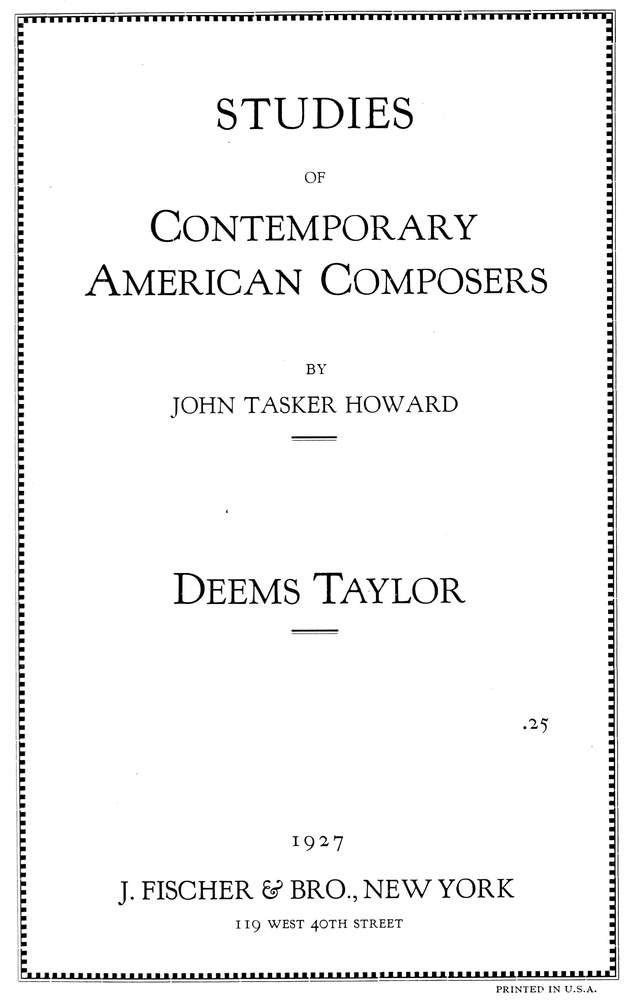 STUDIES

OF

CONTEMPORARY
AMERICAN COMPOSERS

BY

JOHN TASKER HOWARD

DEEMS TAYLOR

.25

1927

J. FISCHER & BRO., NEW YORK

119 WEST 40TH STREET

PRINTED IN U.S.A.